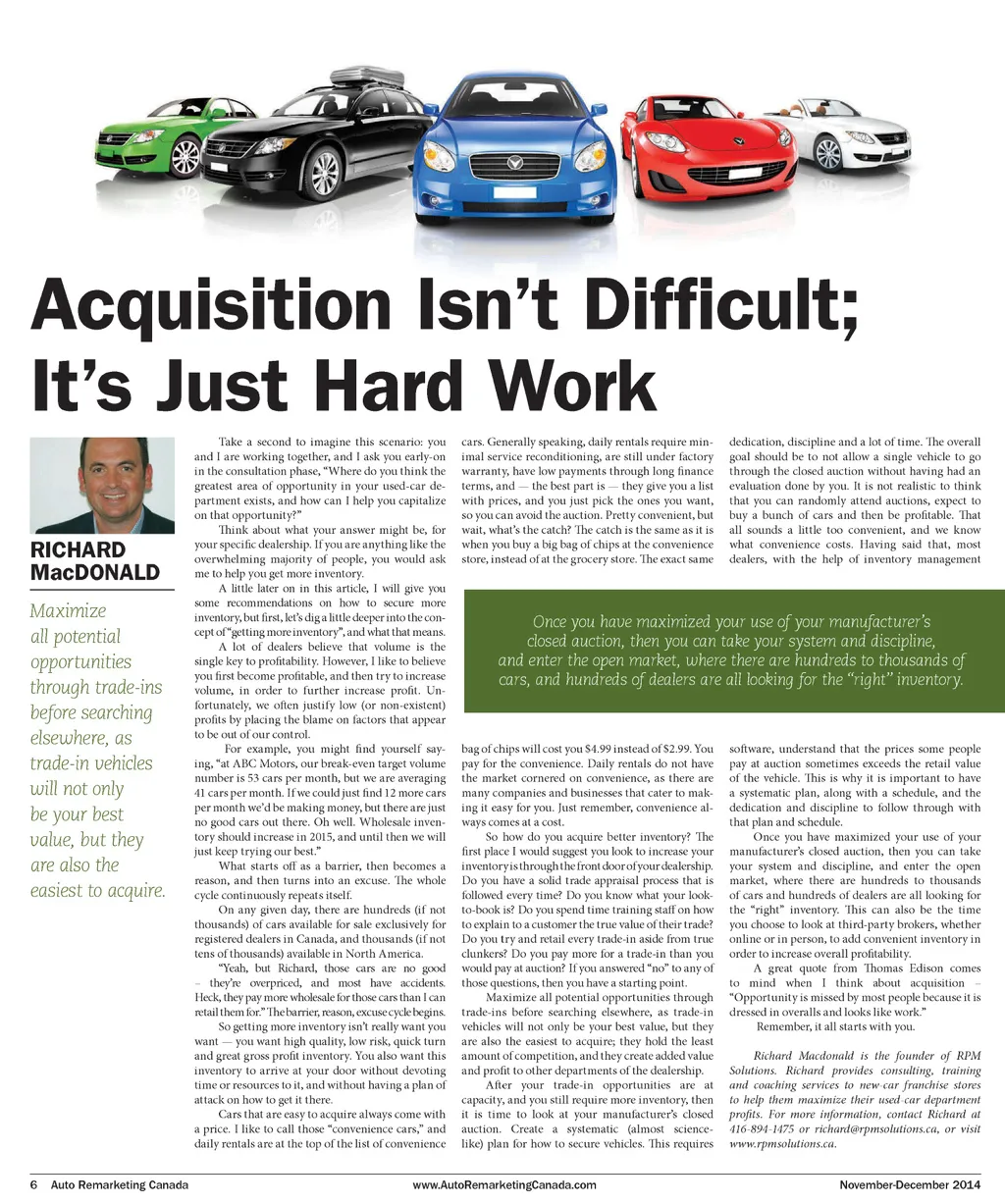 Acquisition Isn't Difficult; It's Just Hard Work

RICHARD MacDONALD

Maximize all potential opportunities through trade-ins before searching elsewhere, as trade-in vehicles will not only be your best value, but they are also the easiest to acquire.

Take a second to imagine this scenario: you and I are working together, and I ask you early-on in the consultation phase, "Where do you think the greatest area of opportunity in your used-car department exists, and how can I help you capitalize on that opportunity?"

Think about what your answer might be, for your specific dealership. If you are anything like the overwhelming majority of people, you would ask me to help you get more inventory.

A little later on in this article, I will give you some recommendations on how to secure more inventory, but first, let's dig a little deeper into the concept of "getting more inventory", and what that means.

A lot of dealers believe that volume is the single key to profitability. However, I like to believe you first become profitable, and then try to increase volume, in order to further increase profit. Unfortunately, we often justify low (or non-existent) profits by placing the blame on factors that appear to be out of our control.

For example, you might find yourself saying, "at ABC Motors, our break-even target volume number is 53 cars per month, but we are averaging 41 cars per month. If we could just find 12 more cars per month we'd be making money, but there are just no good cars out there. Oh well. Wholesale inventory should increase in 2015, and until then we will just keep trying our best."

What starts off as a barrier, then becomes a reason, and then turns into an excuse. The whole cycle continuously repeats itself.

On any given day, there are hundreds (if not thousands) of cars available for sale exclusively for registered dealers in Canada, and thousands (if not tens of thousands) available in North America.

"Yeah, but Richard, those cars are no good – they're overpriced, and most have accidents. Heck, they pay more wholesale for those cars than I can retail them for." The barrier, reason, excuse cycle begins.

So getting more inventory isn't really want you want — you want high quality, low risk, quick turn and great gross profit inventory. You also want this inventory to arrive at your door without devoting time or resources to it, and without having a plan of attack on how to get it there.

Cars that are easy to acquire always come with a price. I like to call those "convenience cars," and daily rentals are at the top of the list of convenience cars. Generally speaking, daily rentals require minimal service reconditioning, are still under factory warranty, have low payments through long finance terms, and — the best part is — they give you a list with prices, and you just pick the ones you want, so you can avoid the auction. Pretty convenient, but wait, what's the catch? The catch is the same as it is when you buy a big bag of chips at the convenience store, instead of at the grocery store. The exact same bag of chips will cost you $4.99 instead of $2.99. You pay for the convenience. Daily rentals do not have the market cornered on convenience, as there are many companies and businesses that cater to making it easy for you. Just remember, convenience always comes at a cost.

So how do you acquire better inventory? The first place I would suggest you look to increase your inventory is through the front door of your dealership. Do you have a solid trade appraisal process that is followed every time? Do you know what your look-to-book is? Do you spend time training staff on how to explain to a customer the true value of their trade? Do you try and retail every trade-in aside from true clunkers? Do you pay more for a trade-in than you would pay at auction? If you answered "no" to any of those questions, then you have a starting point.

Maximize all potential opportunities through trade-ins before searching elsewhere, as trade-in vehicles will not only be your best value, but they are also the easiest to acquire; they hold the least amount of competition, and they create added value and profit to other departments of the dealership.

After your trade-in opportunities are at capacity, and you still require more inventory, then it is time to look at your manufacturer's closed auction. Create a systematic (almost science-like) plan for how to secure vehicles. This requires dedication, discipline and a lot of time. The overall goal should be to not allow a single vehicle to go through the closed auction without having had an evaluation done by you. It is not realistic to think that you can randomly attend auctions, expect to buy a bunch of cars and then be profitable. That all sounds a little too convenient, and we know what convenience costs. Having said that, most dealers, with the help of inventory management software, understand that the prices some people pay at auction sometimes exceeds the retail value of the vehicle. This is why it is important to have a systematic plan, along with a schedule, and the dedication and discipline to follow through with that plan and schedule.

Once you have maximized your use of your manufacturer's closed auction, then you can take your system and discipline, and enter the open market, where there are hundreds to thousands of cars and hundreds of dealers are all looking for the "right" inventory. This can also be the time you choose to look at third-party brokers, whether online or in person, to add convenient inventory in order to increase overall profitability.

A great quote from Thomas Edison comes to mind when I think about acquisition – "Opportunity is missed by most people because it is dressed in overalls and looks like work."

Remember, it all starts with you.

Richard Macdonald is the founder of RPM Solutions. Richard provides consulting, training and coaching services to new-car franchise stores to help them maximize their used-car department profits. For more information, contact Richard at 416-894-1475 or richard@rpmsolutions.ca, or visit www.rpmsolutions.ca.

Once you have maximized your use of your manufacturer's closed auction, then you can take your system and discipline, and enter the open market, where there are hundreds to thousands of cars, and hundreds of dealers are all looking for the "right" inventory.

6 Auto Remarketing Canada www.AutoRemarketingCanada.com November-December 2014